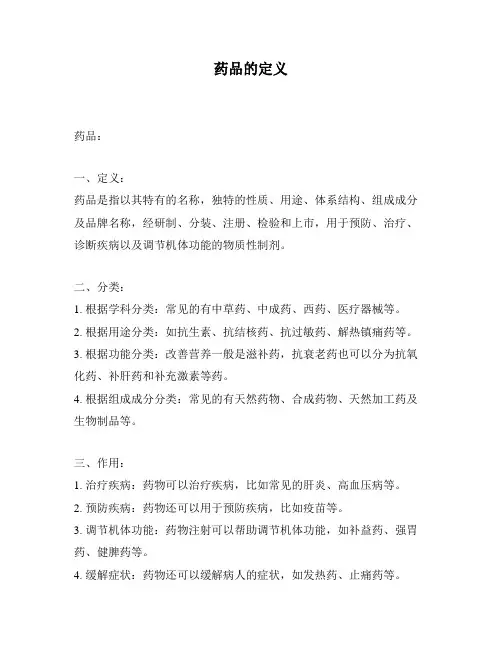 药品的定义

药品：

一、定义：
药品是指以其特有的名称，独特的性质、用途、体系结构、组成成分及品牌名称，经研制、分装、注册、检验和上市，用于预防、治疗、诊断疾病以及调节机体功能的物质性制剂。

二、分类：
1. 根据学科分类：常见的有中草药、中成药、西药、医疗器械等。
2. 根据用途分类：如抗生素、抗结核药、抗过敏药、解热镇痛药等。
3. 根据功能分类：改善营养一般是滋补药，抗衰老药也可以分为抗氧化药、补肝药和补充激素等药。
4. 根据组成成分分类：常见的有天然药物、合成药物、天然加工药及生物制品等。

三、作用：
1. 治疗疾病：药物可以治疗疾病，比如常见的肝炎、高血压病等。
2. 预防疾病：药物还可以用于预防疾病，比如疫苗等。
3. 调节机体功能：药物注射可以帮助调节机体功能，如补益药、强胃药、健脾药等。
4. 缓解症状：药物还可以缓解病人的症状，如发热药、止痛药等。